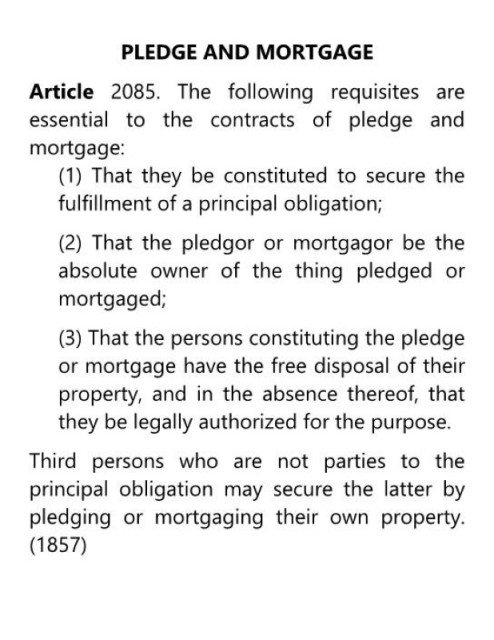 PLEDGE AND MORTGAGE

Article 2085. The following requisites are essential to the contracts of pledge and mortgage:

(1) That they be constituted to secure the fulfillment of a principal obligation;

(2) That the pledgor or mortgagor be the absolute owner of the thing pledged or mortgaged;

(3) That the persons constituting the pledge or mortgage have the free disposal of their property, and in the absence thereof, that they be legally authorized for the purpose.

Third persons who are not parties to the principal obligation may secure the latter by pledging or mortgaging their own property. (1857)